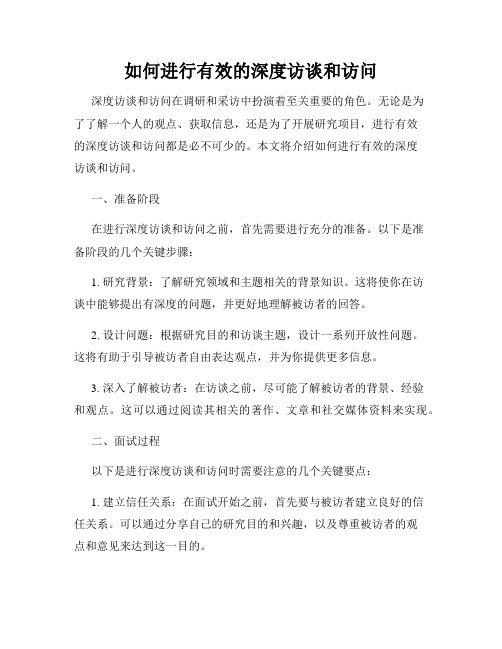 如何进行有效的深度访谈和访问

深度访谈和访问在调研和采访中扮演着至关重要的角色。无论是为了了解一个人的观点、获取信息，还是为了开展研究项目，进行有效的深度访谈和访问都是必不可少的。本文将介绍如何进行有效的深度访谈和访问。

一、准备阶段

在进行深度访谈和访问之前，首先需要进行充分的准备。以下是准备阶段的几个关键步骤：

1. 研究背景：了解研究领域和主题相关的背景知识。这将使你在访谈中能够提出有深度的问题，并更好地理解被访者的回答。

2. 设计问题：根据研究目的和访谈主题，设计一系列开放性问题。这将有助于引导被访者自由表达观点，并为你提供更多信息。

3. 深入了解被访者：在访谈之前，尽可能了解被访者的背景、经验和观点。这可以通过阅读其相关的著作、文章和社交媒体资料来实现。

二、面试过程

以下是进行深度访谈和访问时需要注意的几个关键要点：

1. 建立信任关系：在面试开始之前，首先要与被访者建立良好的信任关系。可以通过分享自己的研究目的和兴趣，以及尊重被访者的观点和意见来达到这一目的。